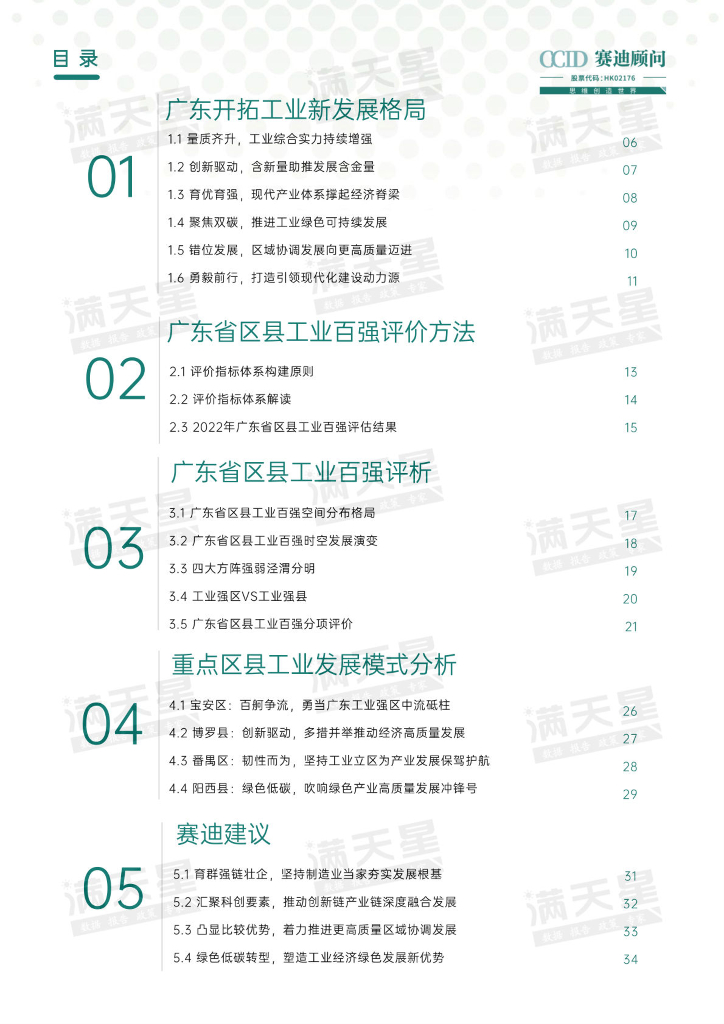 目录

CCID 赛迪顾问
股票代码：HK02176
思维创造世界

01
广东开拓工业新发展格局
1.1 量质齐升，工业综合实力持续增强 06
1.2 创新驱动，含新量助推发展含金量 07
1.3 育优育强，现代产业体系撑起经济脊梁 08
1.4 聚焦双碳，推进工业绿色可持续发展 09
1.5 错位发展，区域协调发展向更高质量迈进 10
1.6 勇毅前行，打造引领现代化建设动力源 11

02
广东省区县工业百强评价方法
2.1 评价指标体系构建原则 13
2.2 评价指标体系解读 14
2.3 2022年广东省区县工业百强评估结果 15

03
广东省区县工业百强评析
3.1 广东省区县工业百强空间分布格局 17
3.2 广东省区县工业百强时空发展演变 18
3.3 四大方阵强弱泾渭分明 19
3.4 工业强区VS工业强县 20
3.5 广东省区县工业百强分项评价 21

04
重点区县工业发展模式分析
4.1 宝安区：百舸争流，勇当广东工业强区中流砥柱 26
4.2 博罗县：创新驱动，多措并举推动经济高质量发展 27
4.3 番禺区：韧性而为，坚持工业立区为产业发展保驾护航 28
4.4 阳西县：绿色低碳，吹响绿色产业高质量发展冲锋号 29

05
赛迪建议
5.1 育群强链壮企，坚持制造业当家夯实发展根基 31
5.2 汇聚科创要素，推动创新链产业链深度融合发展 32
5.3 凸显比较优势，着力推进更高质量区域协调发展 33
5.4 绿色低碳转型，塑造工业经济绿色发展新优势 34

满天星